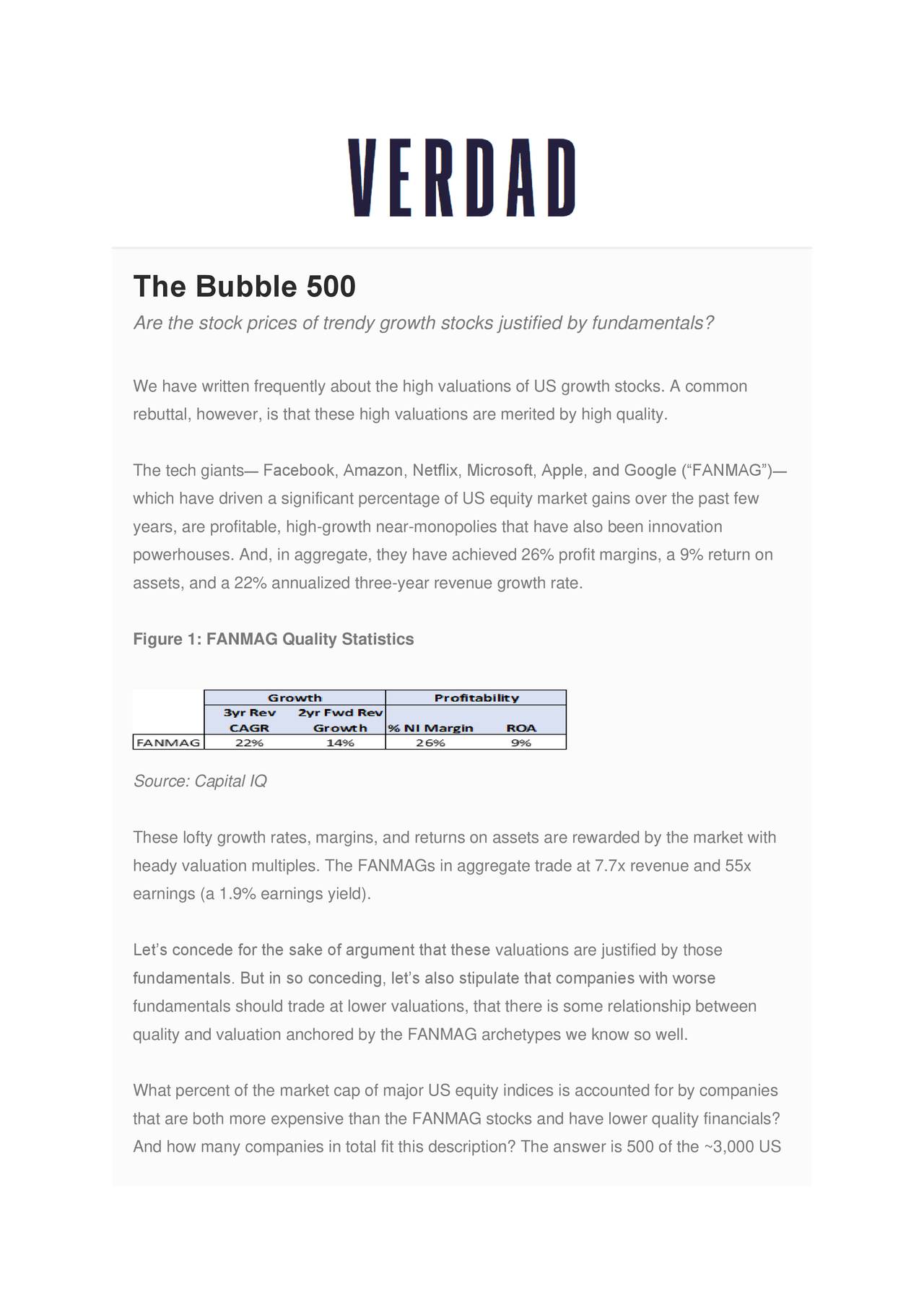 VERDAD

The Bubble 500

Are the stock prices of trendy growth stocks justified by fundamentals?

We have written frequently about the high valuations of US growth stocks. A common rebuttal, however, is that these high valuations are merited by high quality.

The tech giants— Facebook, Amazon, Netflix, Microsoft, Apple, and Google (“FANMAG”)— which have driven a significant percentage of US equity market gains over the past few years, are profitable, high-growth near-monopolies that have also been innovation powerhouses. And, in aggregate, they have achieved 26% profit margins, a 9% return on assets, and a 22% annualized three-year revenue growth rate.

Figure 1: FANMAG Quality Statistics

| | Growth | | Profitability | |
|---|---|---|---|---|
| | 3yr Rev CAGR | 2yr Fwd Rev Growth | % NI Margin | ROA |
| FANMAG | 22% | 14% | 26% | 9% |

Source: Capital IQ

These lofty growth rates, margins, and returns on assets are rewarded by the market with heady valuation multiples. The FANMAGs in aggregate trade at 7.7x revenue and 55x earnings (a 1.9% earnings yield).

Let’s concede for the sake of argument that these valuations are justified by those fundamentals. But in so conceding, let’s also stipulate that companies with worse fundamentals should trade at lower valuations, that there is some relationship between quality and valuation anchored by the FANMAG archetypes we know so well.

What percent of the market cap of major US equity indices is accounted for by companies that are both more expensive than the FANMAG stocks and have lower quality financials? And how many companies in total fit this description? The answer is 500 of the ~3,000 US